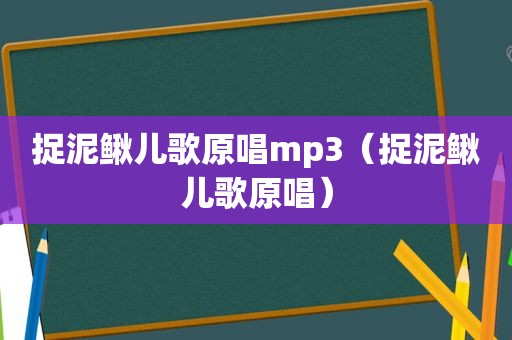 捉泥鳅儿歌原唱mp3（捉泥鳅儿歌原唱）